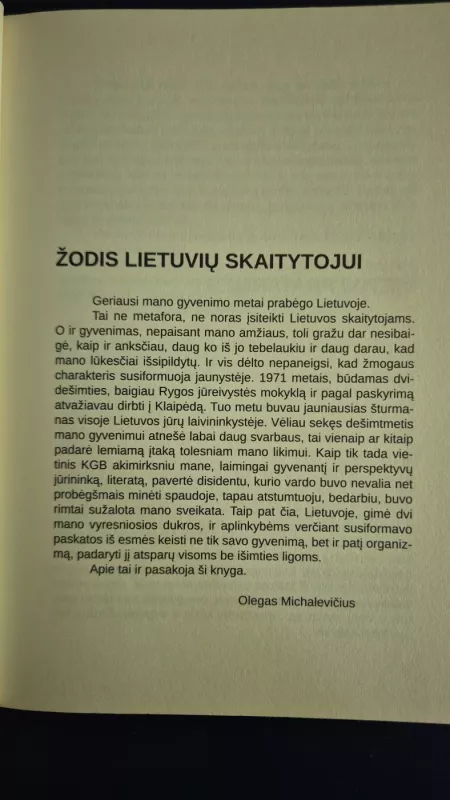 ŽODIS LIETUVIŲ SKAITYTOJUI

Geriausi mano gyvenimo metai prabėgo Lietuvoje.

Tai ne metafora, ne noras įsiteikti Lietuvos skaitytojams. O ir gyvenimas, nepaisant mano amžiaus, toli gražu dar nesibaigė, kaip ir anksčiau, daug ko iš jo tebelaukiu ir daug darau, kad mano lūkesčiai išsipildytų. Ir vis dėlto nepaneigsi, kad žmogaus charakteris susiformuoja jaunystėje. 1971 metais, būdamas dvidešimties, baigiau Rygos jūreivystės mokyklą ir pagal paskyrimą atvažiavau dirbti į Klaipėdą. Tuo metu buvau jauniausias šturmanas visoje Lietuvos jūrų laivininkystėje. Vėliau sekęs dešimtmetis mano gyvenimui atnešė labai daug svarbaus, tai vienaip ar kitaip padarė lemiamą įtaką tolesniam mano likimui. Kaip tik tada vietinis KGB akimirksniu mane, laimingai gyvenantį ir perspektyvų jūrininką, literatą, pavertė disidentu, kurio vardo buvo nevalia net probėgšmais minėti spaudoje, tapau atstumtuoju, bedarbiu, buvo rimtai sužalota mano sveikata. Taip pat čia, Lietuvoje, gimė dvi mano vyresniosios dukros, ir aplinkybėms verčiant susiformavo paskatos iš esmės keisti ne tik savo gyvenimą, bet ir patį organizmą, padaryti jį atsparų visoms be išimties ligoms.

Apie tai ir pasakoja ši knyga.

Olegas Michalevičius